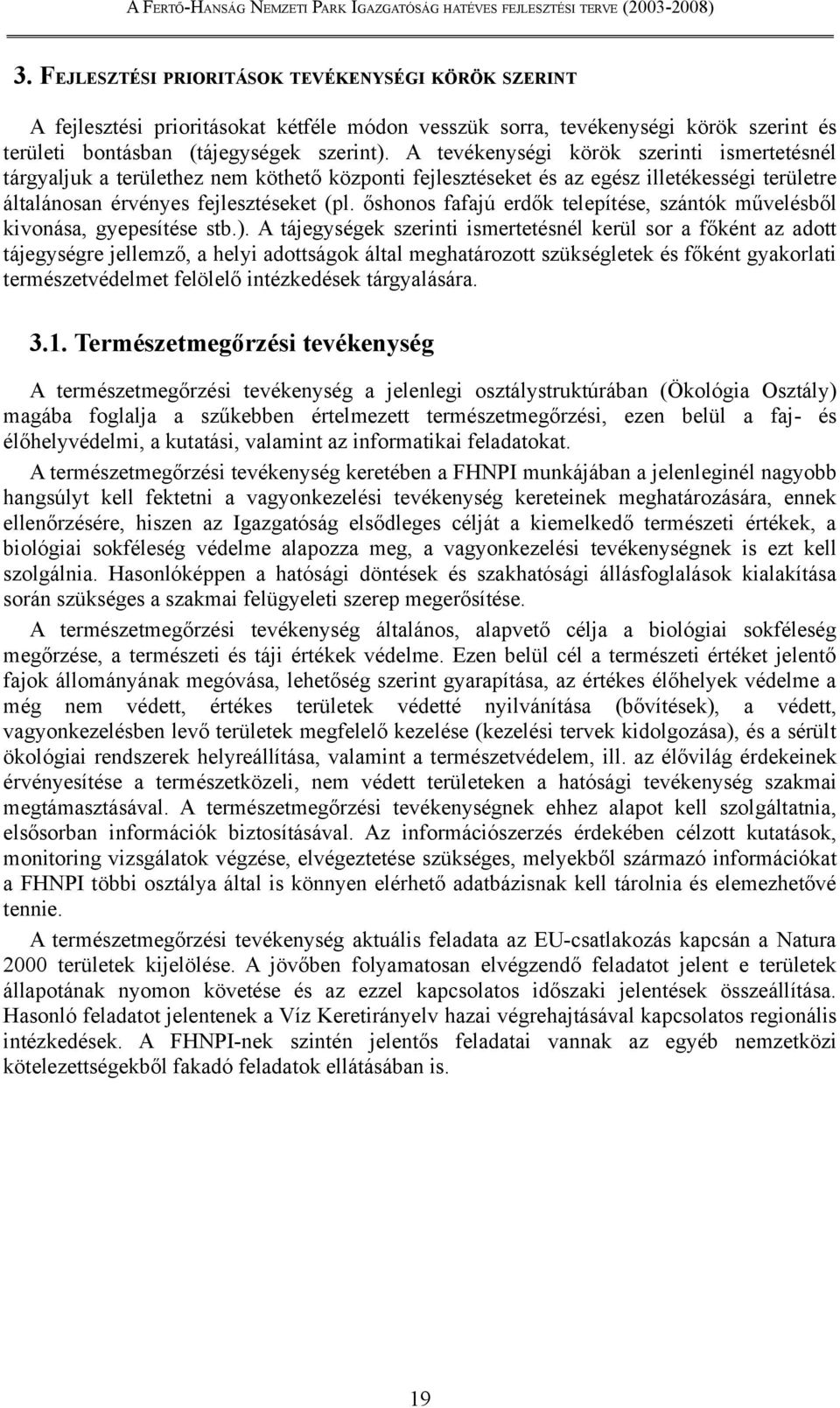 A FERTŐ-HANSÁG NEMZETI PARK IGAZGATÓSÁG HATÉVES FEJLESZTÉSI TERVE (2003-2008)

3. FEJLESZTÉSI PRIORITÁSOK TEVÉKENYSÉGI KÖRÖK SZERINT

A fejlesztési prioritásokat kétféle módon vesszük sorra, tevékenységi körök szerint és területi bontásban (tájegységek szerint). A tevékenységi körök szerinti ismertetésnél tárgyaljuk a területhez nem köthető központi fejlesztéseket és az egész illetékességi területre általánosan érvényes fejlesztéseket (pl. őshonos fafajú erdők telepítése, szántók művelésből kivonása, gyepesítése stb.). A tájegységek szerinti ismertetésnél kerül sor a főként az adott tájegységre jellemző, a helyi adottságok által meghatározott szükségletek és főként gyakorlati természetvédelmet felölelő intézkedések tárgyalására.

3.1. Természetmegőrzési tevékenység

A természetmegőrzési tevékenység a jelenlegi osztálystruktúrában (Ökológia Osztály) magába foglalja a szűkebben értelmezett természetmegőrzési, ezen belül a faj- és élőhelyvédelmi, a kutatási, valamint az informatikai feladatokat.

A természetmegőrzési tevékenység keretében a FHNPI munkájában a jelenleginél nagyobb hangsúlyt kell fektetni a vagyonkezelési tevékenység kereteinek meghatározására, ennek ellenőrzésére, hiszen az Igazgatóság elsődleges célját a kiemelkedő természeti értékek, a biológiai sokféleség védelme alapozza meg, a vagyonkezelési tevékenységnek is ezt kell szolgálnia. Hasonlóképpen a hatósági döntések és szakhatósági állásfoglalások kialakítása során szükséges a szakmai felügyeleti szerep megerősítése.

A természetmegőrzési tevékenység általános, alapvető célja a biológiai sokféleség megőrzése, a természeti és táji értékek védelme. Ezen belül cél a természeti értéket jelentő fajok állományának megóvása, lehetőség szerint gyarapítása, az értékes élőhelyek védelme a még nem védett, értékes területek védetté nyilvánítása (bővítések), a védett, vagyonkezelésben levő területek megfelelő kezelése (kezelési tervek kidolgozása), és a sérült ökológiai rendszerek helyreállítása, valamint a természetvédelem, ill. az élővilág érdekeinek érvényesítése a természetközeli, nem védett területeken a hatósági tevékenység szakmai megtámasztásával. A természetmegőrzési tevékenységnek ehhez alapot kell szolgáltatnia, elsősorban információk biztosításával. Az információszerzés érdekében célzott kutatások, monitoring vizsgálatok végzése, elvégeztetése szükséges, melyekből származó információkat a FHNPI többi osztálya által is könnyen elérhető adatbázisnak kell tárolnia és elemezhetővé tennie.

A természetmegőrzési tevékenység aktuális feladata az EU-csatlakozás kapcsán a Natura 2000 területek kijelölése. A jövőben folyamatosan elvégzendő feladatot jelent e területek állapotának nyomon követése és az ezzel kapcsolatos időszaki jelentések összeállítása. Hasonló feladatot jelentenek a Víz Keretirányelv hazai végrehajtásával kapcsolatos regionális intézkedések. A FHNPI-nek szintén jelentős feladatai vannak az egyéb nemzetközi kötelezettségekből fakadó feladatok ellátásában is.

19